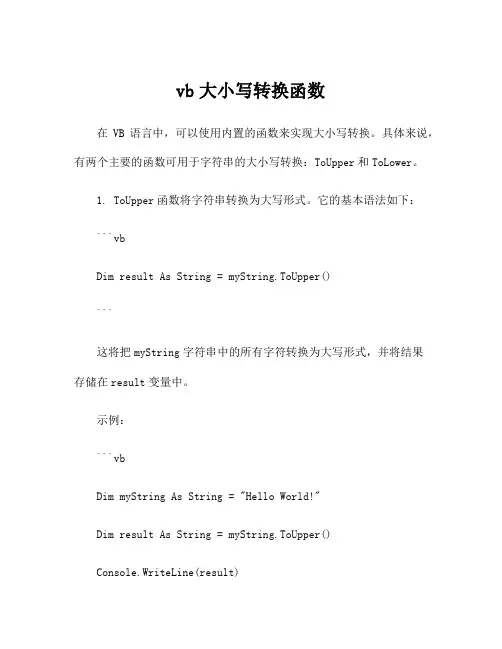 vb 大小写转换函数

在 VB 语言中，可以使用内置的函数来实现大小写转换。具体来说，有两个主要的函数可用于字符串的大小写转换：ToUpper 和 ToLower。

1. ToUpper 函数将字符串转换为大写形式。它的基本语法如下：

```vb

Dim result As String = myString.ToUpper()

```

这将把 myString 字符串中的所有字符转换为大写形式，并将结果存储在 result 变量中。

示例：

```vb

Dim myString As String = "Hello World!"

Dim result As String = myString.ToUpper()

Console.WriteLine(result)